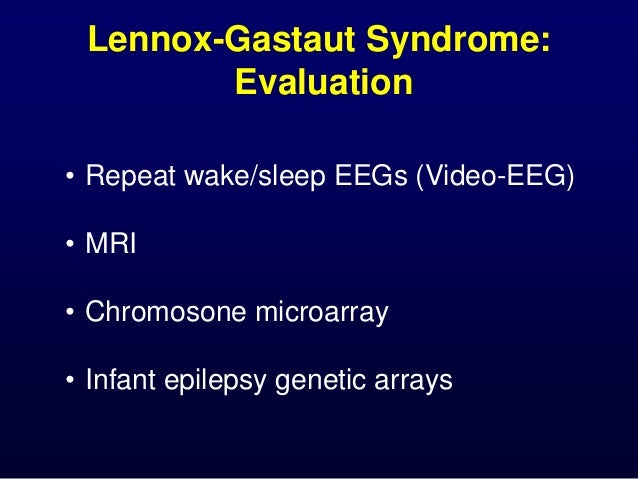 Lennox-Gastaut Syndrome: Evaluation

• Repeat wake/sleep EEGs (Video-EEG)

• MRI

• Chromosone microarray

• Infant epilepsy genetic arrays